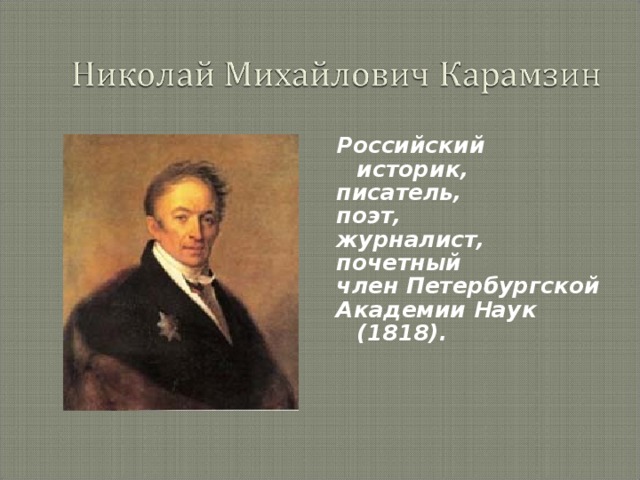 Николай Михайлович Карамзин

Российский историк, писатель, поэт, журналист, почетный член Петербургской Академии Наук (1818).